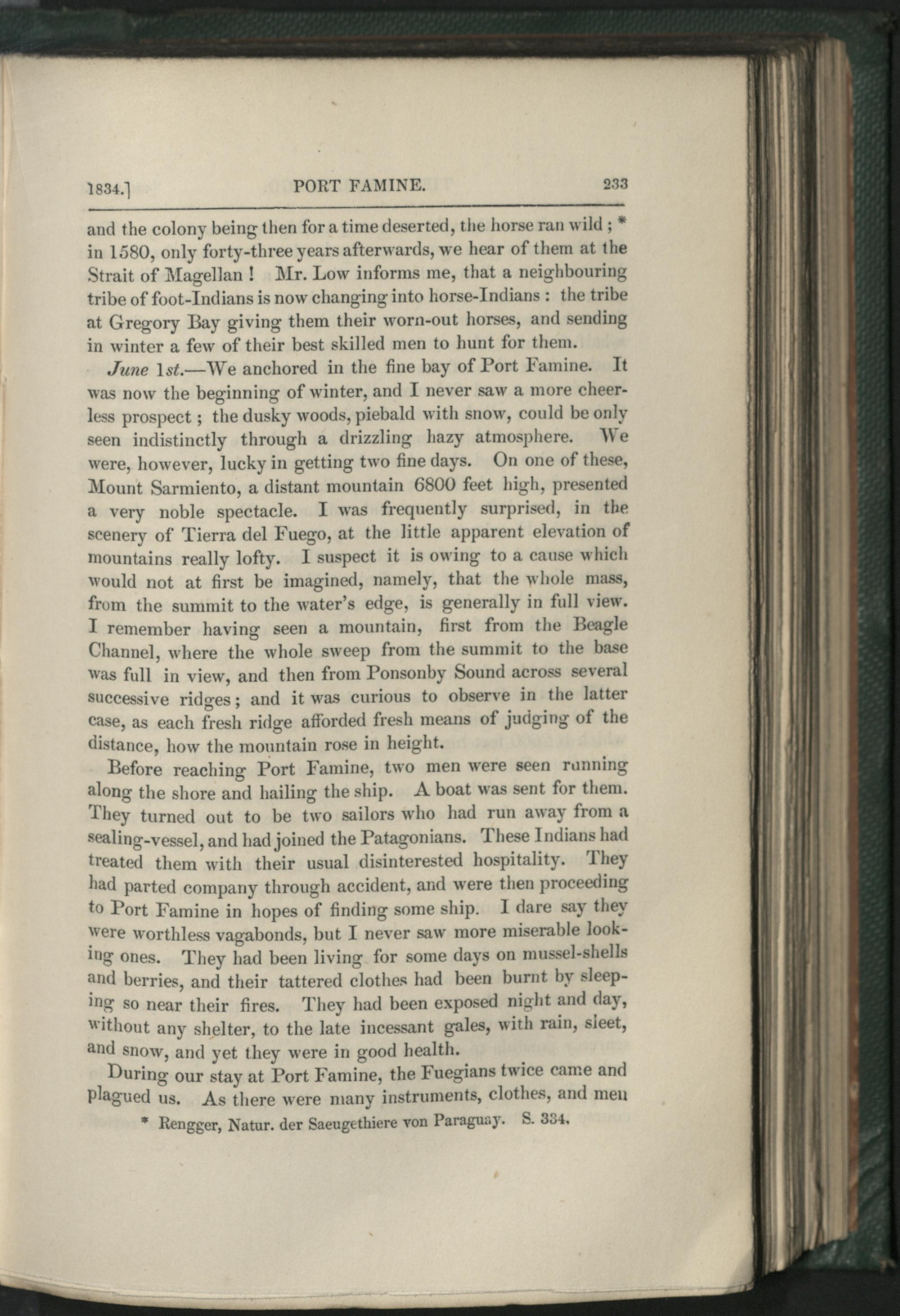 1834.] PORT FAMINE. 233

and the colony being then for a time deserted, the horse ran wild; * in 1580, only forty-three years afterwards, we hear of them at the Strait of Magellan! Mr. Low informs me, that a neighbouring tribe of foot-Indians is now changing into horse-Indians: the tribe at Gregory Bay giving them their worn-out horses, and sending in winter a few of their best skilled men to hunt for them.

June 1st.—We anchored in the fine bay of Port Famine. It was now the beginning of winter, and I never saw a more cheerless prospect; the dusky woods, piebald with snow, could be only seen indistinctly through a drizzling hazy atmosphere. We were, however, lucky in getting two fine days. On one of these, Mount Sarmiento, a distant mountain 6800 feet high, presented a very noble spectacle. I was frequently surprised, in the scenery of Tierra del Fuego, at the little apparent elevation of mountains really lofty. I suspect it is owing to a cause which would not at first be imagined, namely, that the whole mass, from the summit to the water's edge, is generally in full view. I remember having seen a mountain, first from the Beagle Channel, where the whole sweep from the summit to the base was full in view, and then from Ponsonby Sound across several successive ridges; and it was curious to observe in the latter case, as each fresh ridge afforded fresh means of judging of the distance, how the mountain rose in height.

Before reaching Port Famine, two men were seen running along the shore and hailing the ship. A boat was sent for them. They turned out to be two sailors who had run away from a sealing-vessel, and had joined the Patagonians. These Indians had treated them with their usual disinterested hospitality. They had parted company through accident, and were then proceeding to Port Famine in hopes of finding some ship. I dare say they were worthless vagabonds, but I never saw more miserable looking ones. They had been living for some days on mussel-shells and berries, and their tattered clothes had been burnt by sleeping so near their fires. They had been exposed night and day, without any shelter, to the late incessant gales, with rain, sleet, and snow, and yet they were in good health.

During our stay at Port Famine, the Fuegians twice came and plagued us. As there were many instruments, clothes, and men

* Rengger, Natur. der Saeugethiere von Paraguay. S. 334.